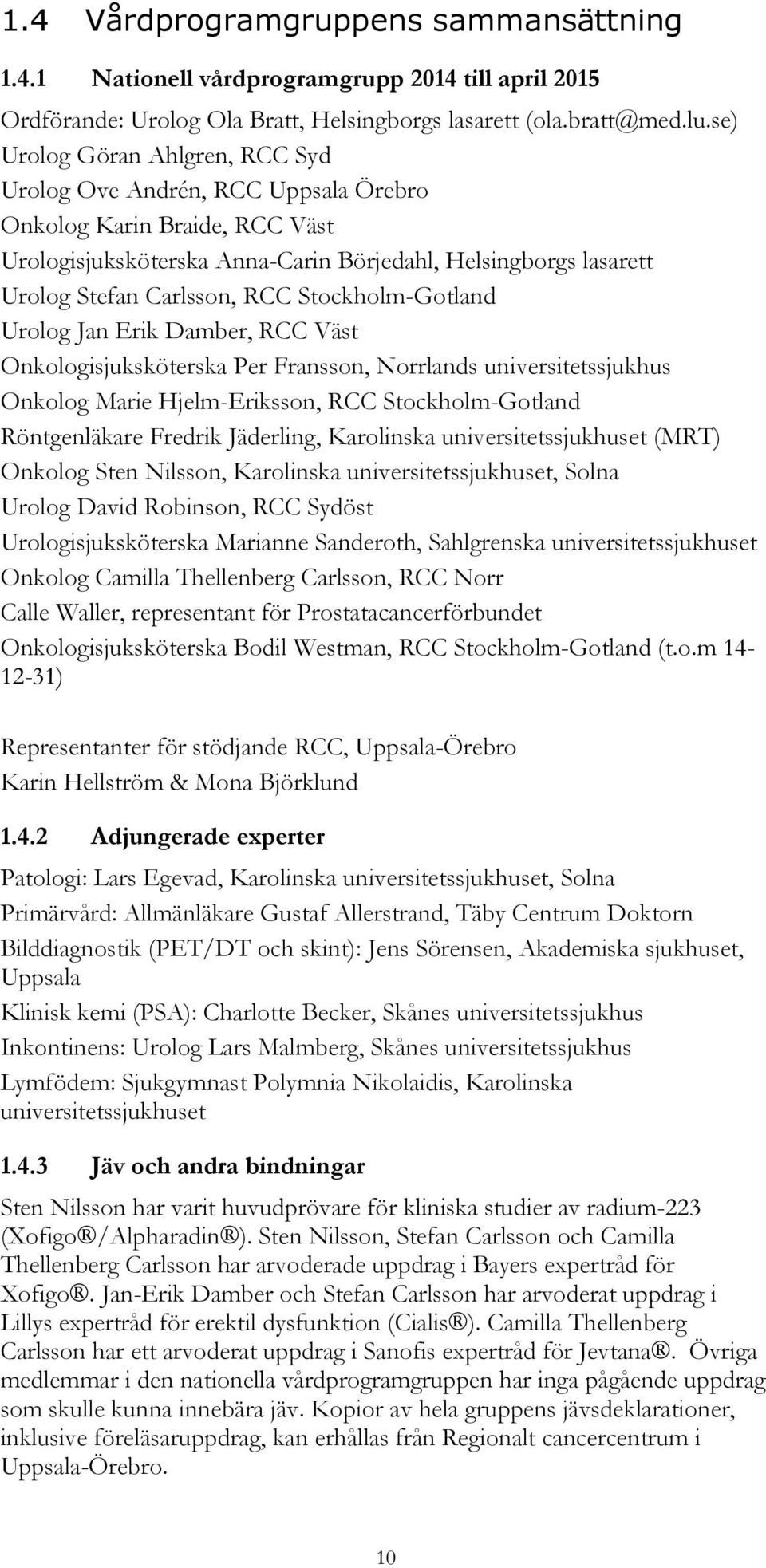 1.4 Vårdprogramgruppens sammansättning

1.4.1 Nationell vårdprogramgrupp 2014 till april 2015

Ordförande: Urolog Ola Bratt, Helsingborgs lasarett (ola.bratt@med.lu.se)
Urolog Göran Ahlgren, RCC Syd
Urolog Ove Andrén, RCC Uppsala Örebro
Onkolog Karin Braide, RCC Väst
Urologisjuksköterska Anna-Carin Börjedahl, Helsingborgs lasarett
Urolog Stefan Carlsson, RCC Stockholm-Gotland
Urolog Jan Erik Damber, RCC Väst
Onkologisjuksköterska Per Fransson, Norrlands universitetssjukhus
Onkolog Marie Hjelm-Eriksson, RCC Stockholm-Gotland
Röntgenläkare Fredrik Jäderling, Karolinska universitetssjukhuset (MRT)
Onkolog Sten Nilsson, Karolinska universitetssjukhuset, Solna
Urolog David Robinson, RCC Sydöst
Urologisjuksköterska Marianne Sanderoth, Sahlgrenska universitetssjukhuset
Onkolog Camilla Thellenberg Carlsson, RCC Norr
Calle Waller, representant för Prostatacancerförbundet
Onkologisjuksköterska Bodil Westman, RCC Stockholm-Gotland (t.o.m 14-12-31)

Representanter för stödjande RCC, Uppsala-Örebro
Karin Hellström & Mona Björklund

1.4.2 Adjungerade experter

Patologi: Lars Egevad, Karolinska universitetssjukhuset, Solna
Primärvård: Allmänläkare Gustaf Allerstrand, Täby Centrum Doktorn
Bilddiagnostik (PET/DT och skint): Jens Sörensen, Akademiska sjukhuset, Uppsala
Klinisk kemi (PSA): Charlotte Becker, Skånes universitetssjukhus
Inkontinens: Urolog Lars Malmberg, Skånes universitetssjukhus
Lymfödem: Sjukgymnast Polymnia Nikolaidis, Karolinska universitetssjukhuset

1.4.3 Jäv och andra bindningar

Sten Nilsson har varit huvudprövare för kliniska studier av radium-223 (Xofigo®/Alpharadin®). Sten Nilsson, Stefan Carlsson och Camilla Thellenberg Carlsson har arvoderade uppdrag i Bayers expertråd för Xofigo®. Jan-Erik Damber och Stefan Carlsson har arvoderat uppdrag i Lillys expertråd för erektil dysfunktion (Cialis®). Camilla Thellenberg Carlsson har ett arvoderat uppdrag i Sanofis expertråd för Jevtana®. Övriga medlemmar i den nationella vårdprogramgruppen har inga pågående uppdrag som skulle kunna innebära jäv. Kopior av hela gruppens jävsdeklarationer, inklusive föreläsaruppdrag, kan erhållas från Regionalt cancercentrum i Uppsala-Örebro.

10